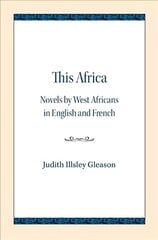 This Africa

Novels by West Africans in English and French

Judith Illsley Gleason